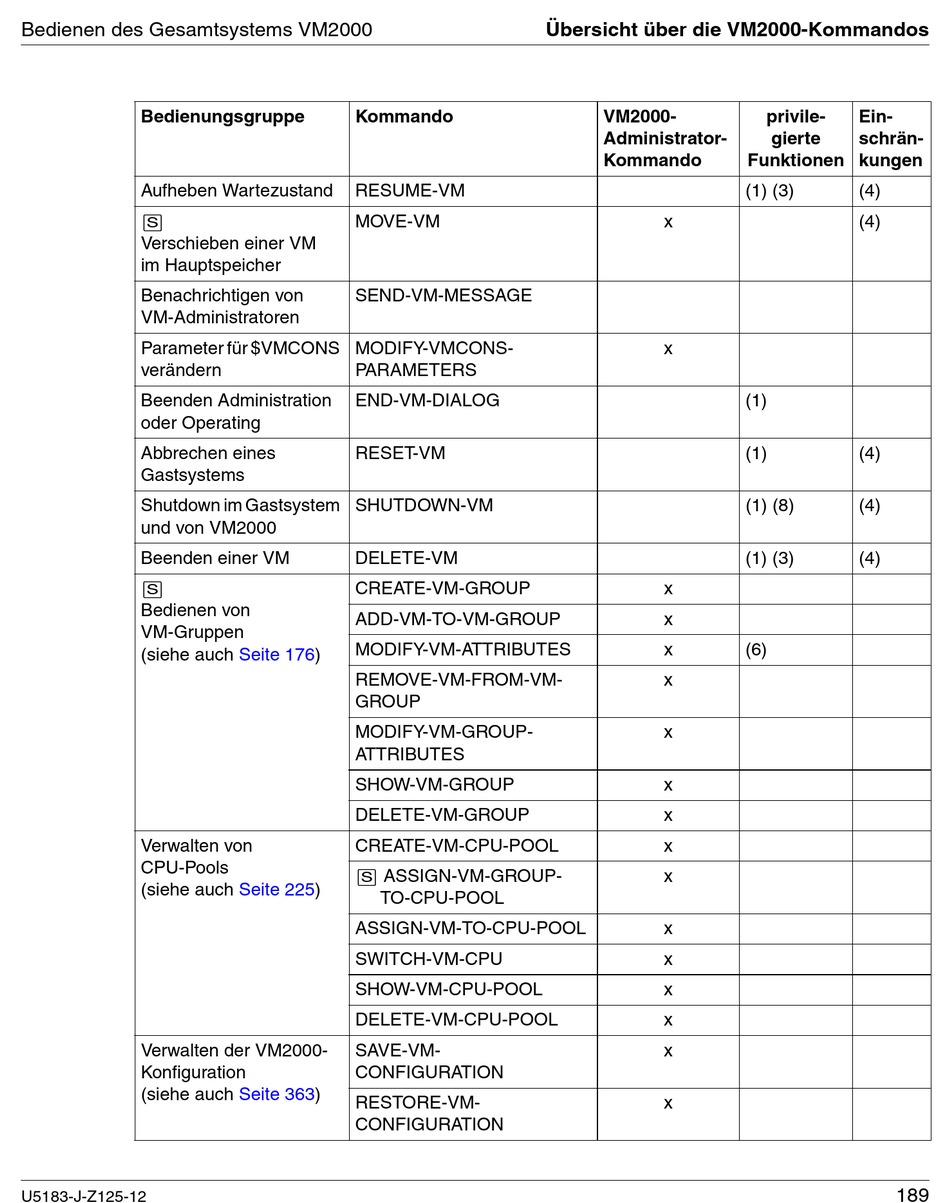 Bedienen des Gesamtsystems VM2000

Übersicht über die VM2000-Kommandos

| Bedienungsgruppe | Kommando | VM2000-Administrator-Kommando | privilegierte Funktionen | Einschränkungen |
|---|---|---|---|---|
| Aufheben Wartezustand | RESUME-VM | | (1) (3) | (4) |
| S Verschieben einer VM im Hauptspeicher | MOVE-VM | x | | (4) |
| Benachrichtigen von VM-Administratoren | SEND-VM-MESSAGE | | | |
| Parameter für $VMCONS verändern | MODIFY-VMCONS-PARAMETERS | x | | |
| Beenden Administration oder Operating | END-VM-DIALOG | | (1) | |
| Abbrechen eines Gastsystems | RESET-VM | | (1) | (4) |
| Shutdown im Gastsystem und von VM2000 | SHUTDOWN-VM | | (1) (8) | (4) |
| Beenden einer VM | DELETE-VM | | (1) (3) | (4) |
| S Bedienen von VM-Gruppen (siehe auch Seite 176) | CREATE-VM-GROUP | x | | |
| | ADD-VM-TO-VM-GROUP | x | | |
| | MODIFY-VM-ATTRIBUTES | x | (6) | |
| | REMOVE-VM-FROM-VM-GROUP | x | | |
| | MODIFY-VM-GROUP-ATTRIBUTES | x | | |
| | SHOW-VM-GROUP | x | | |
| | DELETE-VM-GROUP | x | | |
| Verwalten von CPU-Pools (siehe auch Seite 225) | CREATE-VM-CPU-POOL | x | | |
| | S ASSIGN-VM-GROUP-TO-CPU-POOL | x | | |
| | ASSIGN-VM-TO-CPU-POOL | x | | |
| | SWITCH-VM-CPU | x | | |
| | SHOW-VM-CPU-POOL | x | | |
| | DELETE-VM-CPU-POOL | x | | |
| Verwalten der VM2000-Konfiguration (siehe auch Seite 363) | SAVE-VM-CONFIGURATION | x | | |
| | RESTORE-VM-CONFIGURATION | x | | |

U5183-J-Z125-12

189